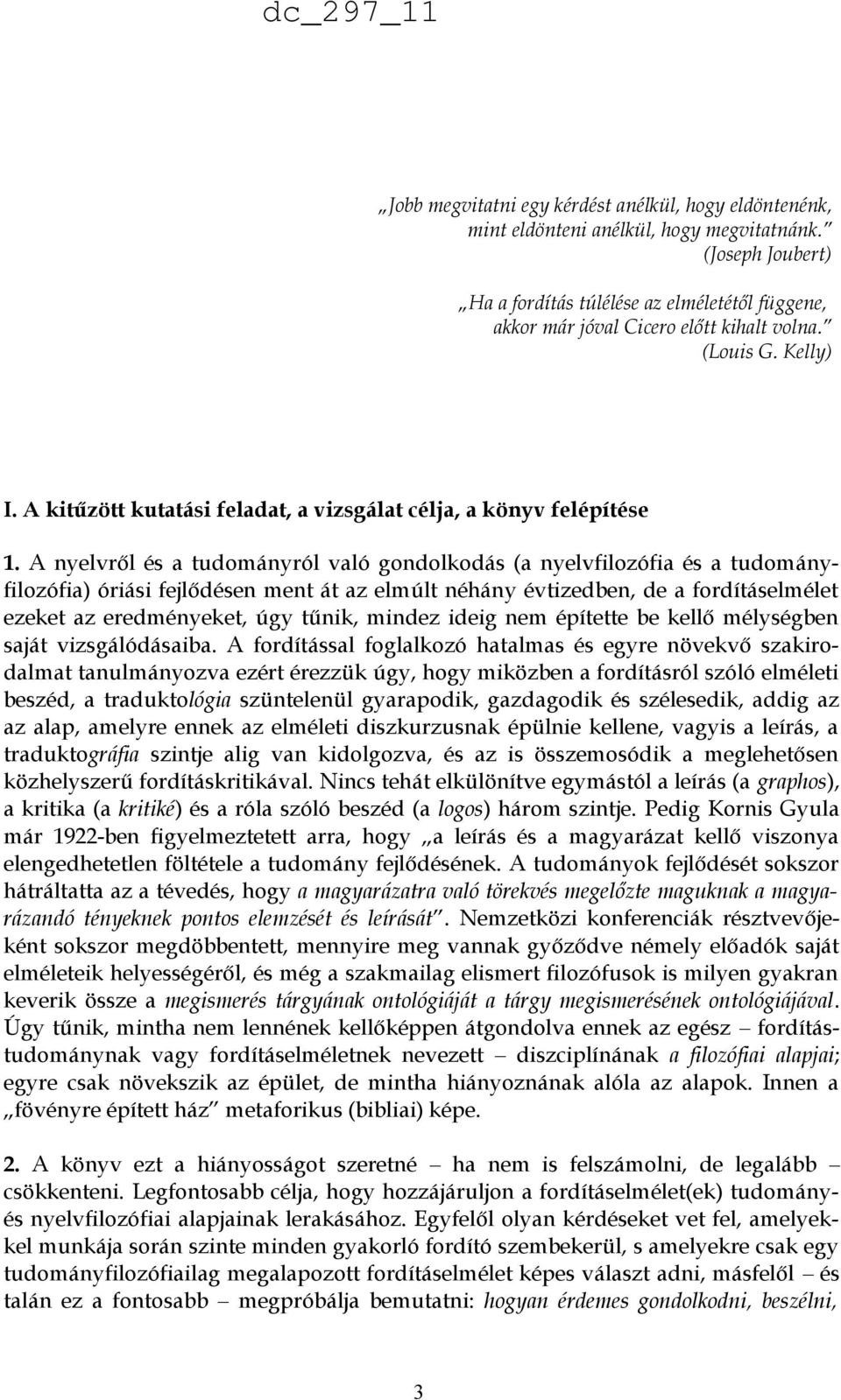 dc_297_11

„Jobb megvitatni egy kérdést anélkül, hogy eldöntenénk, mint eldönteni anélkül, hogy megvitatnánk.”
(Joseph Joubert)

„Ha a fordítás túlélése az elméletétől függene, akkor már jóval Cicero előtt kihalt volna.”
(Louis G. Kelly)

I. A kitűzött kutatási feladat, a vizsgálat célja, a könyv felépítése

1. A nyelvről és a tudományról való gondolkodás (a nyelvfilozófia és a tudományfilozófia) óriási fejlődésen ment át az elmúlt néhány évtizedben, de a fordításelmélet ezeket az eredményeket, úgy tűnik, mindez ideig nem építette be kellő mélységben saját vizsgálódásaiba. A fordítással foglalkozó hatalmas és egyre növekvő szakirodalmat tanulmányozva ezért érezzük úgy, hogy miközben a fordításról szóló elméleti beszéd, a traduktológia szüntelenül gyarapodik, gazdagodik és szélesedik, addig az az alap, amelyre ennek az elméleti diszkurzusnak épülnie kellene, vagyis a leírás, a traduktográfia szintje alig van kidolgozva, és az is összemosódik a meglehetősen közhelyszerű fordításkritikával. Nincs tehát elkülönítve egymástól a leírás (a graphos), a kritika (a kritiké) és a róla szóló beszéd (a logos) három szintje. Pedig Kornis Gyula már 1922-ben figyelmeztetett arra, hogy „a leírás és a magyarázat kellő viszonya elengedhetetlen föltétele a tudomány fejlődésének. A tudományok fejlődését sokszor hátráltatta az a tévedés, hogy a magyarázatra való törekvés megelőzte maguknak a magyarázandó tényeknek pontos elemzését és leírását”. Nemzetközi konferenciák résztvevőjeként sokszor megdöbbentett, mennyire meg vannak győződve némely előadók saját elméleteik helyességéről, és még a szakmailag elismert filozófusok is milyen gyakran keverik össze a megismerés tárgyának ontológiáját a tárgy megismerésének ontológiájával. Úgy tűnik, mintha nem lennének kellőképpen átgondolva ennek az egész – fordítástudománynak vagy fordításelméletnek nevezett – diszciplínának a filozófiai alapjai; egyre csak növekszik az épület, de mintha hiányoznának alóla az alapok. Innen a „fövényre épített ház” metaforikus (bibliai) képe.

2. A könyv ezt a hiányosságot szeretné – ha nem is felszámolni, de legalább – csökkenteni. Legfontosabb célja, hogy hozzájáruljon a fordításelmélet(ek) tudomány- és nyelvfilozófiai alapjainak lerakásához. Egyfelől olyan kérdéseket vet fel, amelyekkel munkája során szinte minden gyakorló fordító szembekerül, s amelyekre csak egy tudományfilozófiailag megalapozott fordításelmélet képes választ adni, másfelől – és talán ez a fontosabb – megpróbálja bemutatni: hogyan érdemes gondolkodni, beszélni,

3